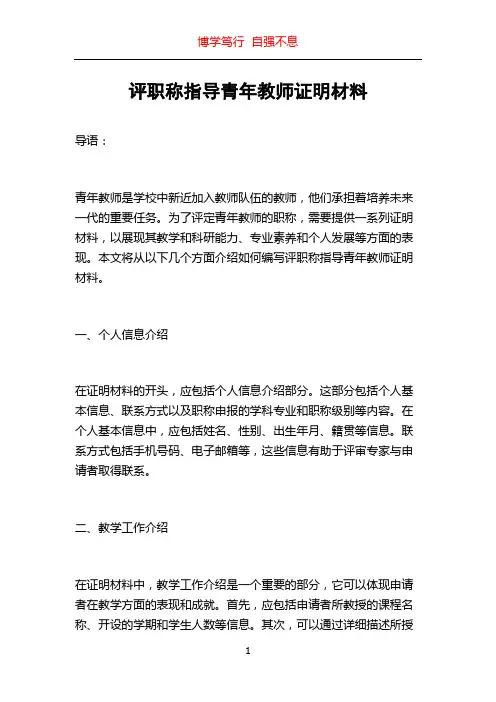 博学笃行 自强不息

评职称指导青年教师证明材料

导语：

青年教师是学校中新近加入教师队伍的教师，他们承担着培养未来一代的重要任务。为了评定青年教师的职称，需要提供一系列证明材料，以展现其教学和科研能力、专业素养和个人发展等方面的表现。本文将从以下几个方面介绍如何编写评职称指导青年教师证明材料。

一、个人信息介绍

在证明材料的开头，应包括个人信息介绍部分。这部分包括个人基本信息、联系方式以及职称申报的学科专业和职称级别等内容。在个人基本信息中，应包括姓名、性别、出生年月、籍贯等信息。联系方式包括手机号码、电子邮箱等，这些信息有助于评审专家与申请者取得联系。

二、教学工作介绍

在证明材料中，教学工作介绍是一个重要的部分，它可以体现申请者在教学方面的表现和成就。首先，应包括申请者所教授的课程名称、开设的学期和学生人数等信息。其次，可以通过详细描述所授

1